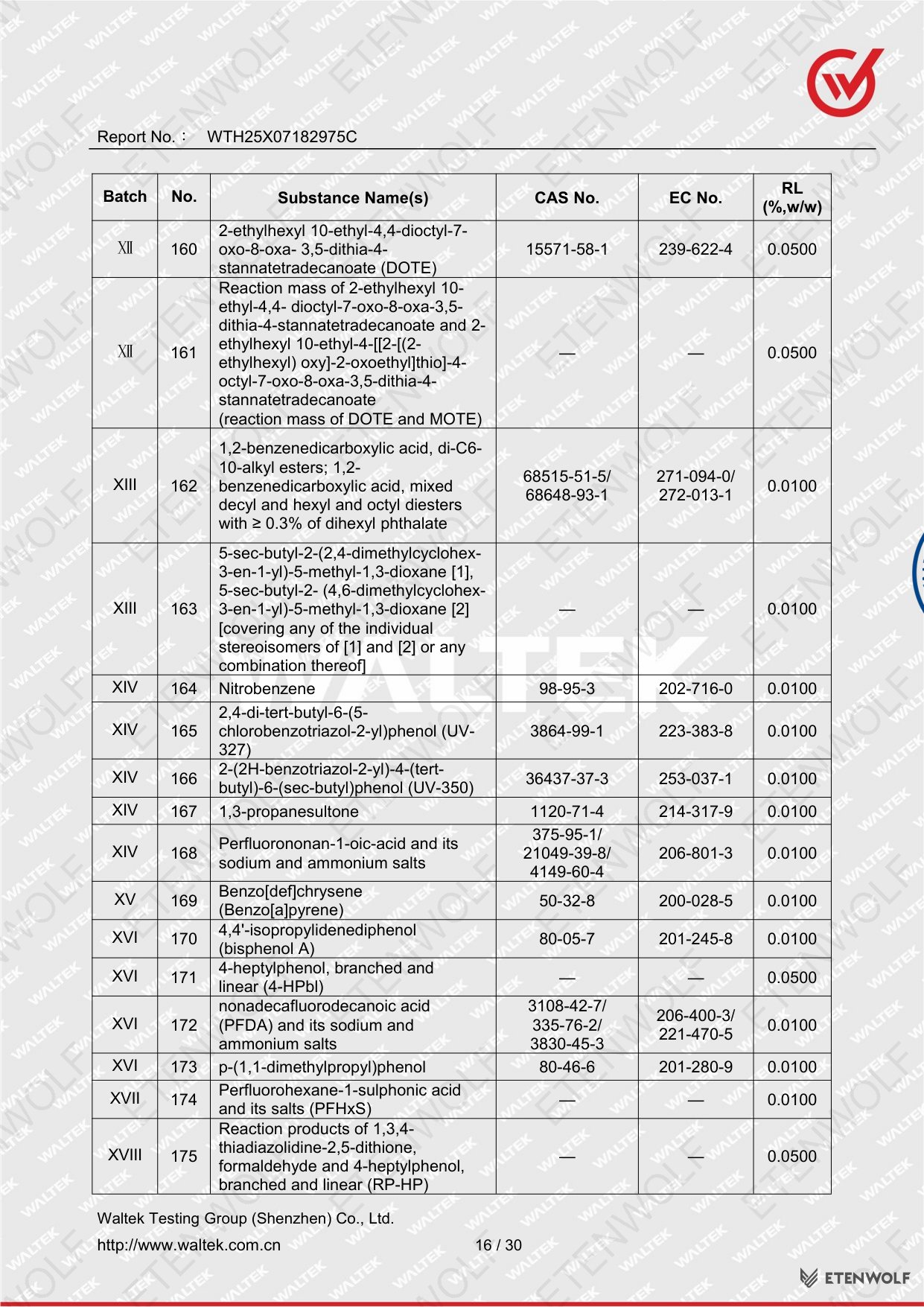 Report No.： WTH25X07182975C

| Batch | No. | Substance Name(s) | CAS No. | EC No. | RL (%,w/w) |
|---|---|---|---|---|---|
| Ⅻ | 160 | 2-ethylhexyl 10-ethyl-4,4-dioctyl-7-oxo-8-oxa- 3,5-dithia-4-stannatetradecanoate (DOTE) | 15571-58-1 | 239-622-4 | 0.0500 |
| Ⅻ | 161 | Reaction mass of 2-ethylhexyl 10-ethyl-4,4- dioctyl-7-oxo-8-oxa-3,5-dithia-4-stannatetradecanoate and 2-ethylhexyl 10-ethyl-4-[[2-[(2-ethylhexyl) oxy]-2-oxoethyl]thio]-4-octyl-7-oxo-8-oxa-3,5-dithia-4-stannatetradecanoate (reaction mass of DOTE and MOTE) | — | — | 0.0500 |
| XIII | 162 | 1,2-benzenedicarboxylic acid, di-C6-10-alkyl esters; 1,2-benzenedicarboxylic acid, mixed decyl and hexyl and octyl diesters with ≥ 0.3% of dihexyl phthalate | 68515-51-5/ 68648-93-1 | 271-094-0/ 272-013-1 | 0.0100 |
| XIII | 163 | 5-sec-butyl-2-(2,4-dimethylcyclohex-3-en-1-yl)-5-methyl-1,3-dioxane [1], 5-sec-butyl-2- (4,6-dimethylcyclohex-3-en-1-yl)-5-methyl-1,3-dioxane [2] [covering any of the individual stereoisomers of [1] and [2] or any combination thereof] | — | — | 0.0100 |
| XIV | 164 | Nitrobenzene | 98-95-3 | 202-716-0 | 0.0100 |
| XIV | 165 | 2,4-di-tert-butyl-6-(5-chlorobenzotriazol-2-yl)phenol (UV-327) | 3864-99-1 | 223-383-8 | 0.0100 |
| XIV | 166 | 2-(2H-benzotriazol-2-yl)-4-(tert-butyl)-6-(sec-butyl)phenol (UV-350) | 36437-37-3 | 253-037-1 | 0.0100 |
| XIV | 167 | 1,3-propanesultone | 1120-71-4 | 214-317-9 | 0.0100 |
| XIV | 168 | Perfluorononan-1-oic-acid and its sodium and ammonium salts | 375-95-1/ 21049-39-8/ 4149-60-4 | 206-801-3 | 0.0100 |
| XV | 169 | Benzo[def]chrysene (Benzo[a]pyrene) | 50-32-8 | 200-028-5 | 0.0100 |
| XVI | 170 | 4,4'-isopropylidenediphenol (bisphenol A) | 80-05-7 | 201-245-8 | 0.0100 |
| XVI | 171 | 4-heptylphenol, branched and linear (4-HPbl) | — | — | 0.0500 |
| XVI | 172 | nonadecafluorodecanoic acid (PFDA) and its sodium and ammonium salts | 3108-42-7/ 335-76-2/ 3830-45-3 | 206-400-3/ 221-470-5 | 0.0100 |
| XVI | 173 | p-(1,1-dimethylpropyl)phenol | 80-46-6 | 201-280-9 | 0.0100 |
| XVII | 174 | Perfluorohexane-1-sulphonic acid and its salts (PFHxS) | — | — | 0.0100 |
| XVIII | 175 | Reaction products of 1,3,4-thiadiazolidine-2,5-dithione, formaldehyde and 4-heptylphenol, branched and linear (RP-HP) | — | — | 0.0500 |

Waltek Testing Group (Shenzhen) Co., Ltd.
http://www.waltek.com.cn 16 / 30
ETENWOLF